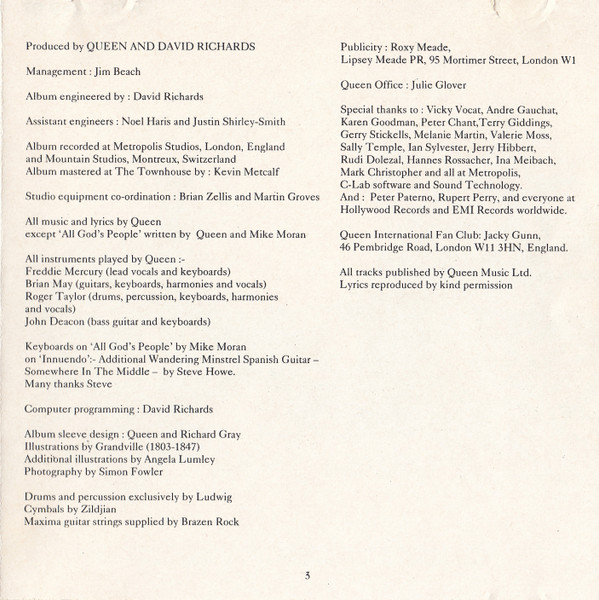 Produced by QUEEN AND DAVID RICHARDS

Management : Jim Beach

Album engineered by : David Richards

Assistant engineers : Noel Haris and Justin Shirley-Smith

Album recorded at Metropolis Studios, London, England and Mountain Studios, Montreux, Switzerland
Album mastered at The Townhouse by : Kevin Metcalf

Studio equipment co-ordination : Brian Zellis and Martin Groves

All music and lyrics by Queen
except 'All God's People' written by Queen and Mike Moran

All instruments played by Queen :-
Freddie Mercury (lead vocals and keyboards)
Brian May (guitars, keyboards, harmonies and vocals)
Roger Taylor (drums, percussion, keyboards, harmonies and vocals)
John Deacon (bass guitar and keyboards)

Keyboards on 'All God's People' by Mike Moran
on 'Innuendo':- Additional Wandering Minstrel Spanish Guitar – Somewhere In The Middle – by Steve Howe.
Many thanks Steve

Computer programming : David Richards

Album sleeve design : Queen and Richard Gray
Illustrations by Grandville (1803-1847)
Additional illustrations by Angela Lumley
Photography by Simon Fowler

Drums and percussion exclusively by Ludwig
Cymbals by Zildjian
Maxima guitar strings supplied by Brazen Rock

Publicity : Roxy Meade,
Lipsey Meade PR, 95 Mortimer Street, London W1

Queen Office : Julie Glover

Special thanks to : Vicky Vocat, Andre Gauchat, Karen Goodman, Peter Chant,Terry Giddings, Gerry Stickells, Melanie Martin, Valerie Moss, Sally Temple, Ian Sylvester, Jerry Hibbert, Rudi Dolezal, Hannes Rossacher, Ina Meibach, Mark Christopher and all at Metropolis, C-Lab software and Sound Technology.
And : Peter Paterno, Rupert Perry, and everyone at Hollywood Records and EMI Records worldwide.

Queen International Fan Club: Jacky Gunn,
46 Pembridge Road, London W11 3HN, England.

All tracks published by Queen Music Ltd.
Lyrics reproduced by kind permission

3